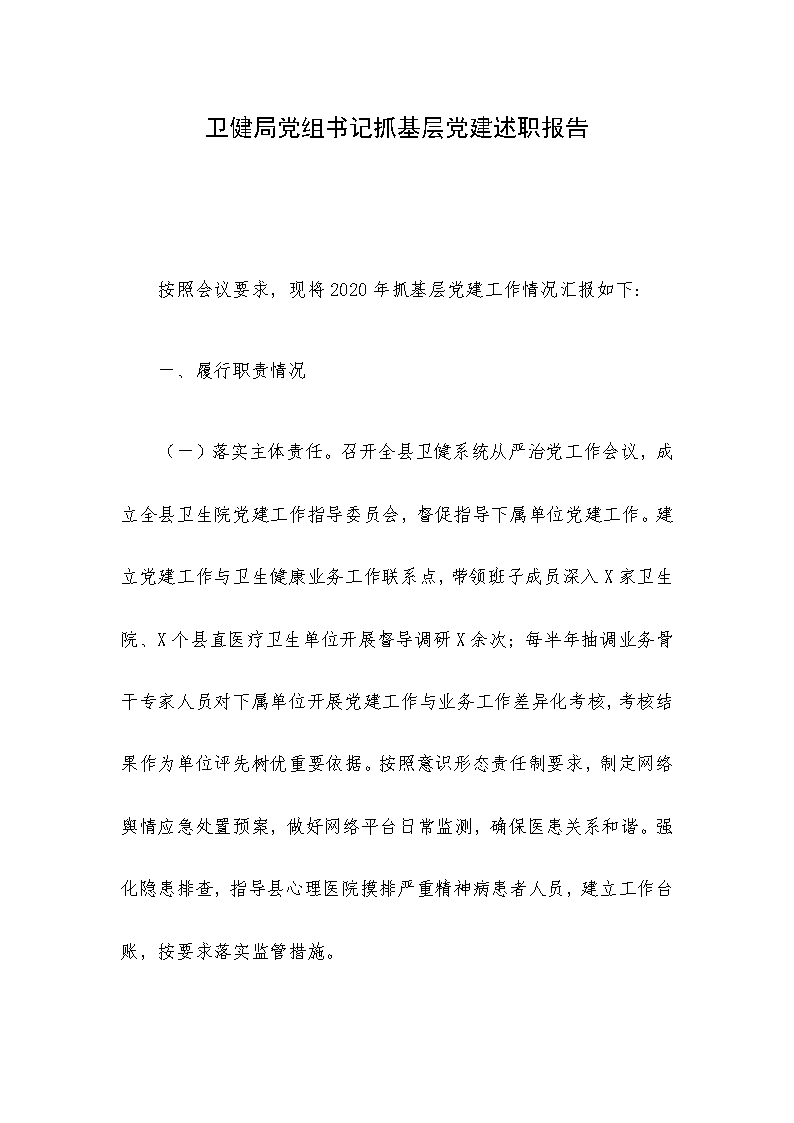 卫健局党组书记抓基层党建述职报告

按照会议要求，现将2020年抓基层党建工作情况汇报如下：

一、履行职责情况

（一）落实主体责任。召开全县卫健系统从严治党工作会议，成立全县卫生院党建工作指导委员会，督促指导下属单位党建工作。建立党建工作与卫生健康业务工作联系点，带领班子成员深入X家卫生院、X个县直医疗卫生单位开展督导调研X余次；每半年抽调业务骨干专家人员对下属单位开展党建工作与业务工作差异化考核，考核结果作为单位评先树优重要依据。按照意识形态责任制要求，制定网络舆情应急处置预案，做好网络平台日常监测，确保医患关系和谐。强化隐患排查，指导县心理医院摸排严重精神病患者人员，建立工作台账，按要求落实监管措施。